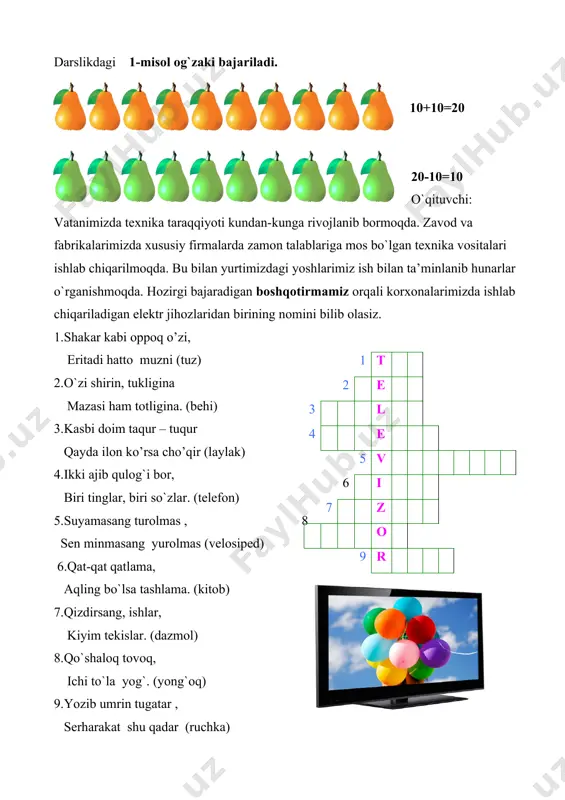 Darslikdagi **1-misol og`zaki bajariladi.**

10+10=20

20-10=10

O`qituvchi: Vatanimizda texnika taraqqiyoti kundan-kunga rivojlanib bormoqda. Zavod va fabrikalarimizda xususiy firmalarda zamon talablariga mos bo`lgan texnika vositalari ishlab chiqarilmoqda. Bu bilan yurtimizdagi yoshlarimiz ish bilan ta'minlanib hunarlar o`rganishmoqda. Hozirgi bajaradigan **boshqotirmamiz** orqali korxonalarimizda ishlab chiqariladigan elektr jihozlaridan birining nomini bilib olasiz.

1.Shakar kabi oppoq o'zi,
Eritadi hatto muzni (tuz)
2.O`zi shirin, tukligina
Mazasi ham totligina. (behi)
3.Kasbi doim taqur – tuqur
Qayda ilon ko'rsa cho'qir (laylak)
4.Ikki ajib qulog`i bor,
Biri tinglar, biri so`zlar. (telefon)
5.Suyamasang turolmas ,
Sen minmasang yurolmas (velosiped)
6.Qat-qat qatlama,
Aqling bo`lsa tashlama. (kitob)
7.Qizdirsang, ishlar,
Kiyim tekislar. (dazmol)
8.Qo`shaloq tovoq,
Ichi to`la yog`. (yong`oq)
9.Yozib umrin tugatar ,
Serharakat shu qadar (ruchka)

1 T
2 E
3 L
4 E
5 V
6 I
7 Z
8 O
9 R

FaylHub.uz